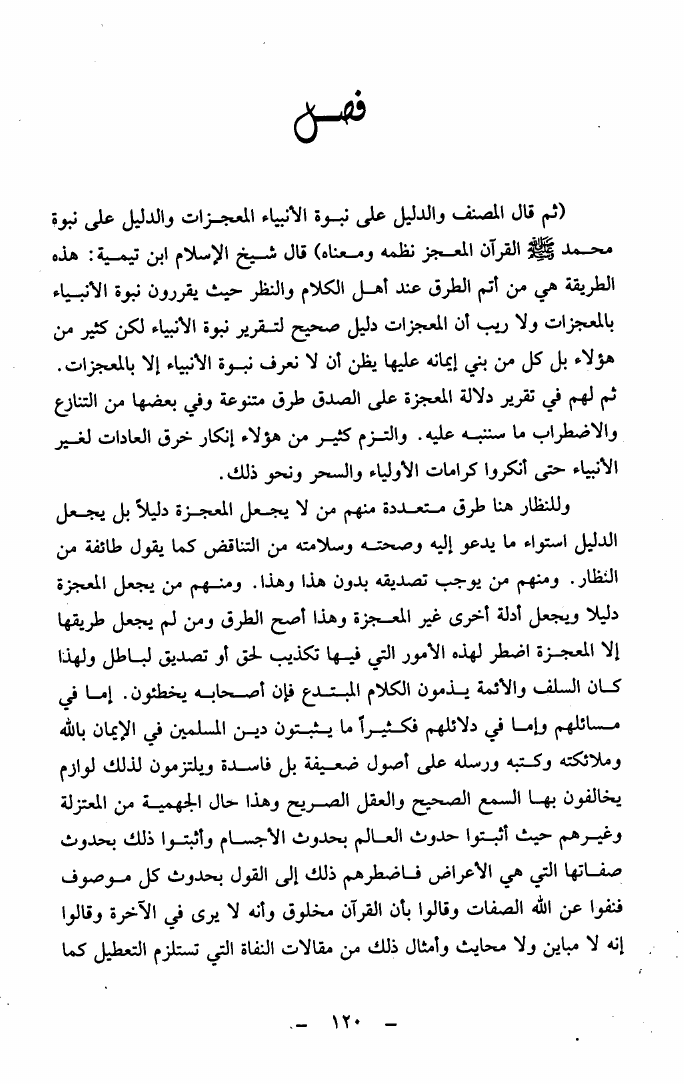 فصل

(ثم قال المصنف والدليل على نبوة الأنبياء المعجزات والدليل على نبوة محمد ﷺ القرآن المعجز نظمه ومعناه) قال شيخ الإسلام ابن تيمية: هذه الطريقة هي من أتم الطرق عند أهل الكلام والنظر حيث يقررون نبوة الأنبياء بالمعجزات ولا ريب أن المعجزات دليل صحيح لتقرير نبوة الأنبياء لكن كثير من هؤلاء بل كل من بني إيمانه عليها يظن أن لا نعرف نبوة الأنبياء إلا بالمعجزات. ثم لهم في تقرير دلالة المعجزة على الصدق طرق متنوعة وفي بعضها من التنازع والاضطراب ما سننبه عليه. والتزم كثير من هؤلاء إنكار خرق العادات لغير الأنبياء حتى أنكروا كرامات الأولياء والسحر ونحو ذلك.

وللنظار هنا طرق متعددة منهم من لا يجعل المعجزة دليلاً بل يجعل الدليل استواء ما يدعو إليه وصحته وسلامته من التناقض كما يقول طائفة من النظار. ومنهم من يوجب تصديقه بدون هذا وهذا. ومنهم من يجعل المعجزة دليلا ويجعل أدلة أخرى غير المعجزة وهذا أصح الطرق ومن لم يجعل طريقها إلا المعجزة اضطر لهذه الأمور التي فيها تكذيب لحق أو تصديق لباطل ولهذا كان السلف والأئمة يذمون الكلام المبتدع فإن أصحابه يخطئون. إما في مسائلهم وإما في دلائلهم فكثيراً ما يثبتون دين المسلمين في الإيمان بالله وملائكته وكتبه ورسله على أصول ضعيفة بل فاسدة ويلتزمون لذلك لوازم يخالفون بها السمع الصحيح والعقل الصريح وهذا حال الجهمية من المعتزلة وغيرهم حيث أثبتوا حدوث العالم بحدوث الأجسام وأثبتوا ذلك بحدوث صفاتها التي هي الأعراض فاضطرهم ذلك إلى القول بحدوث كل موصوف فنفوا عن الله الصفات وقالوا بأن القرآن مخلوق وأنه لا يرى في الآخرة وقالوا إنه لا مباين ولا محايث وأمثال ذلك من مقالات النفاة التي تستلزم التعطيل كما

- ١٢٠ -